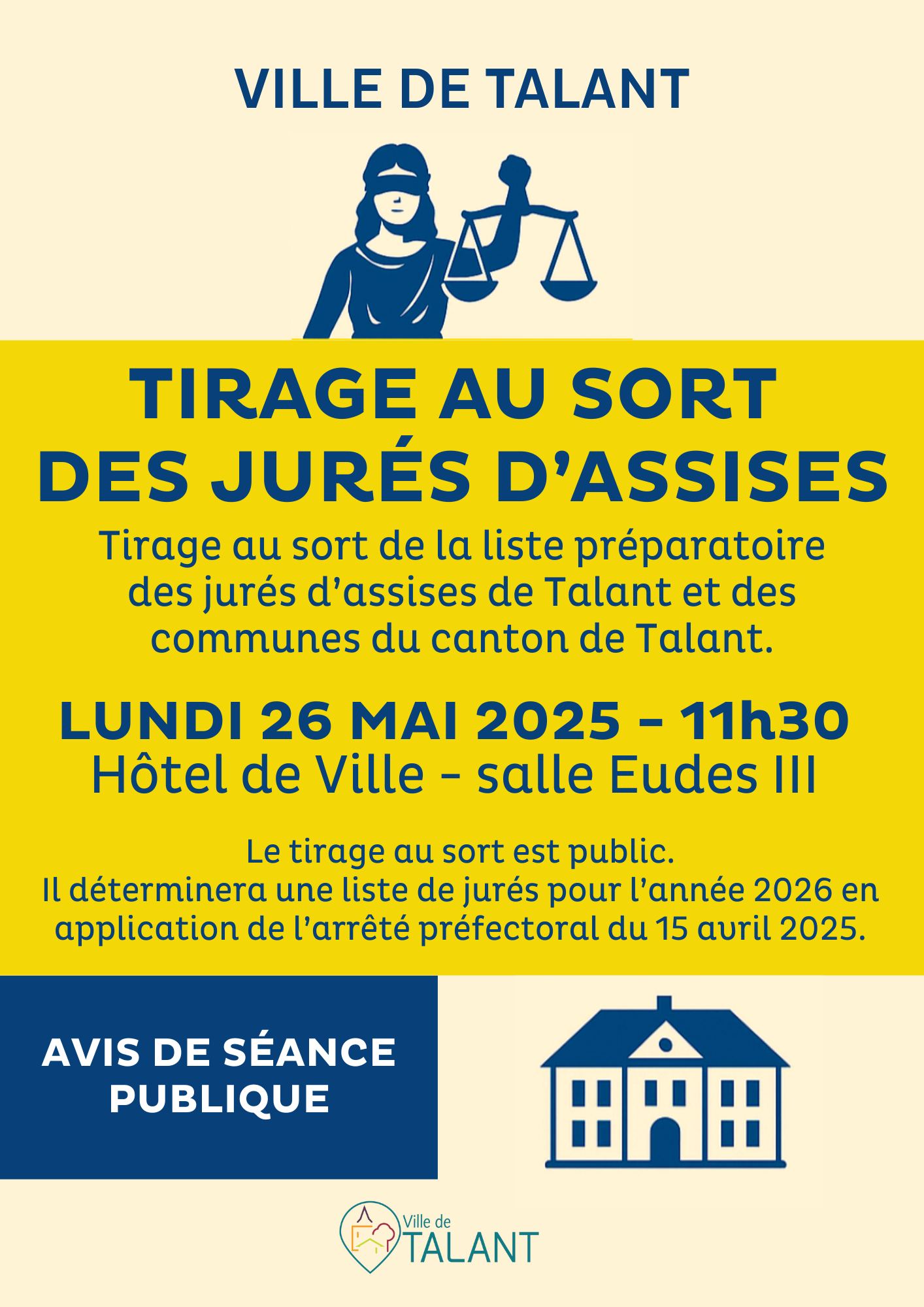 VILLE DE TALANT

TIRAGE AU SORT DES JURÉS D'ASSISES

Tirage au sort de la liste préparatoire des jurés d'assises de Talant et des communes du canton de Talant.

LUNDI 26 MAI 2025 - 11h30
Hôtel de Ville - salle Eudes III

Le tirage au sort est public.
Il déterminera une liste de jurés pour l'année 2026 en application de l'arrêté préfectoral du 15 avril 2025.

AVIS DE SÉANCE PUBLIQUE

Ville de
TALANT